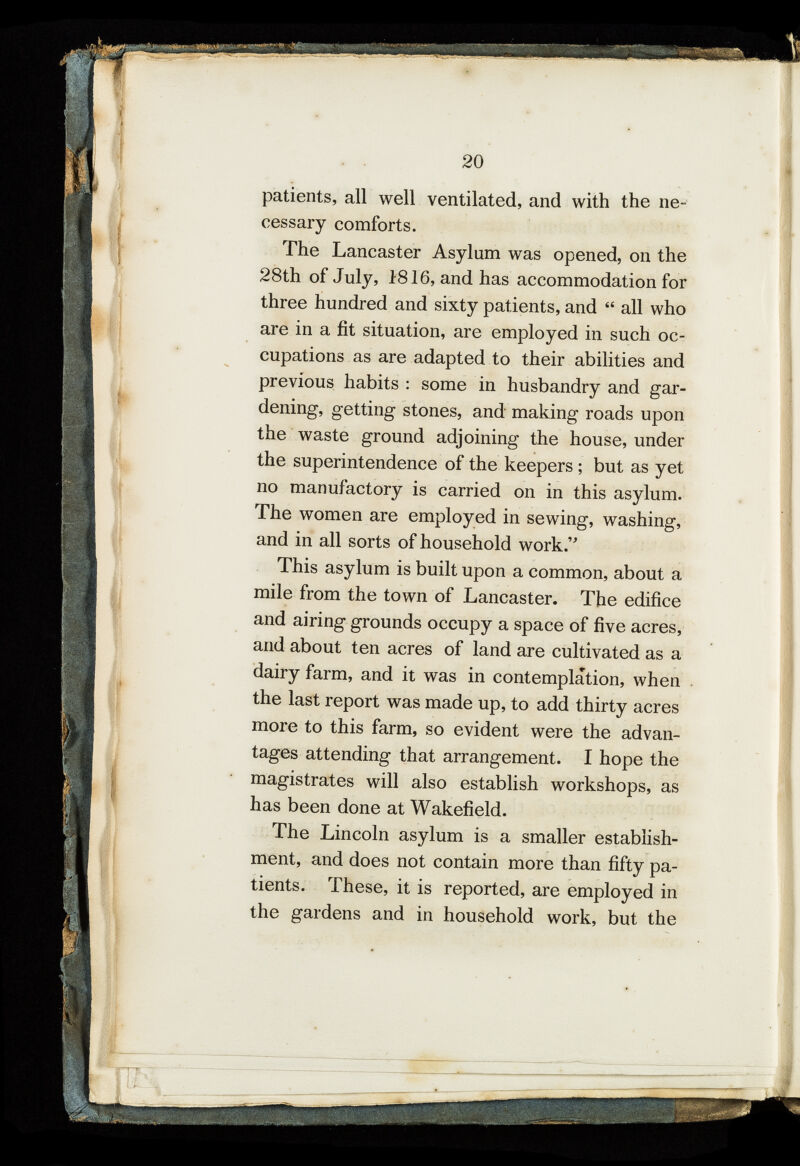 20

patients, all well ventilated, and with the necessary comforts.

The Lancaster Asylum was opened, on the 28th of July, 1816, and has accommodation for three hundred and sixty patients, and " all who are in a fit situation, are employed in such occupations as are adapted to their abilities and previous habits : some in husbandry and gardening, getting stones, and making roads upon the waste ground adjoining the house, under the superintendence of the keepers ; but as yet no manufactory is carried on in this asylum. The women are employed in sewing, washing, and in all sorts of household work."

This asylum is built upon a common, about a mile from the town of Lancaster. The edifice and airing grounds occupy a space of five acres, and about ten acres of land are cultivated as a dairy farm, and it was in contemplation, when the last report was made up, to add thirty acres more to this farm, so evident were the advantages attending that arrangement. I hope the magistrates will also establish workshops, as has been done at Wakefield.

The Lincoln asylum is a smaller establishment, and does not contain more than fifty patients. These, it is reported, are employed in the gardens and in household work, but the